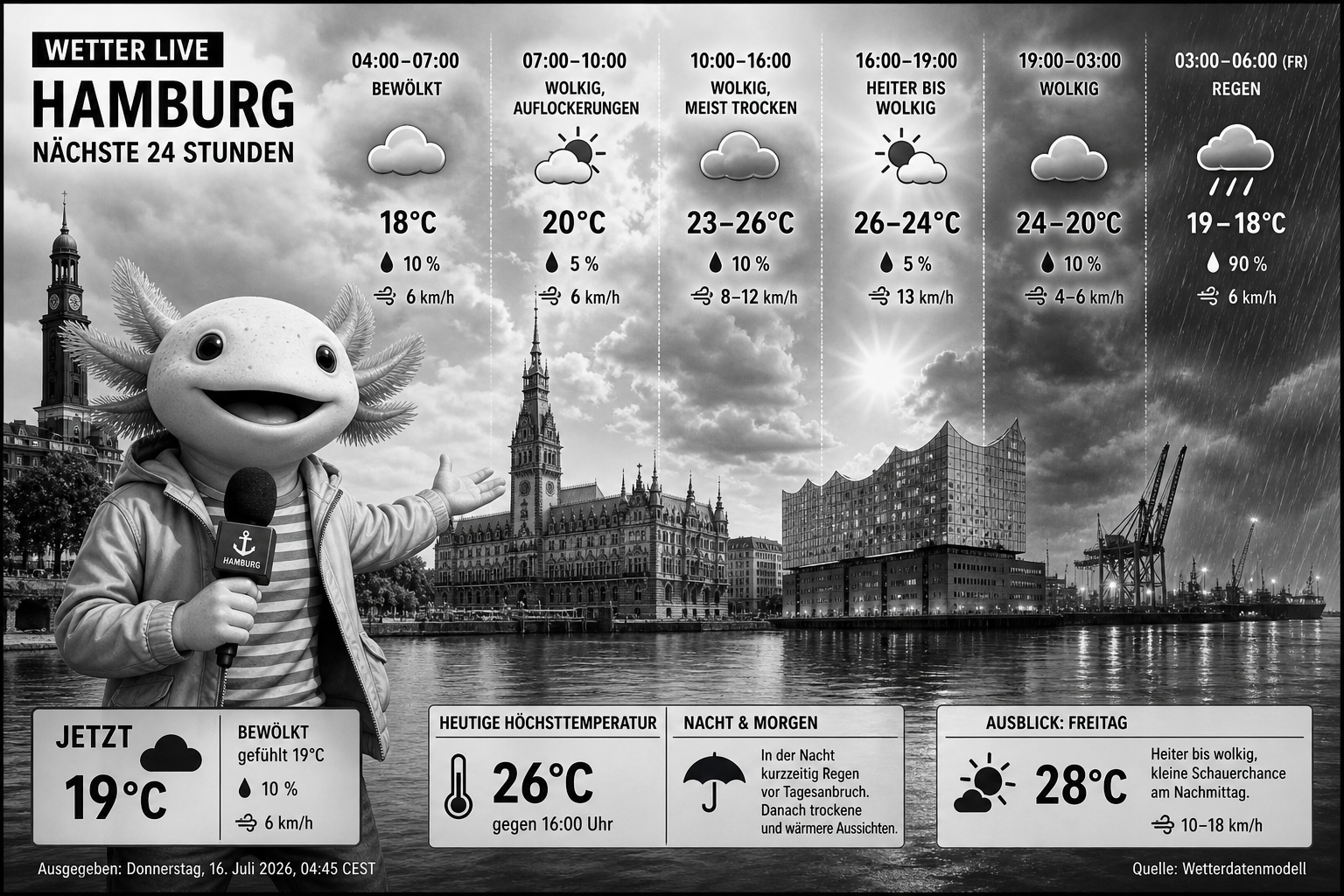 WETTER LIVE
HAMBURG
NÄCHSTE 24 STUNDEN

04:00–07:00
BEWÖLKT
18°C
10 %
6 km/h

07:00–10:00
WOLKIG, AUFLOCKERUNGEN
20°C
5 %
6 km/h

10:00–16:00
WOLKIG, MEIST TROCKEN
23–26°C
10 %
8–12 km/h

16:00–19:00
HEITER BIS WOLKIG
26–24°C
5 %
13 km/h

19:00–03:00
WOLKIG
24–20°C
10 %
4–6 km/h

03:00–06:00 (FR)
REGEN
19–18°C
90 %
6 km/h

HAMBURG

JETZT
19°C
BEWÖLKT
gefühlt 19°C
10 %
6 km/h

HEUTIGE HÖCHSTTEMPERATUR
26°C
gegen 16:00 Uhr

NACHT & MORGEN
In der Nacht kurzzeitig Regen vor Tagesanbruch. Danach trockene und wärmere Aussichten.

AUSBLICK: FREITAG
28°C
Heiter bis wolkig, kleine Schauerchance am Nachmittag.
10–18 km/h

Ausgegeben: Donnerstag, 16. Juli 2026, 04:45 CEST
Quelle: Wetterdatenmodell